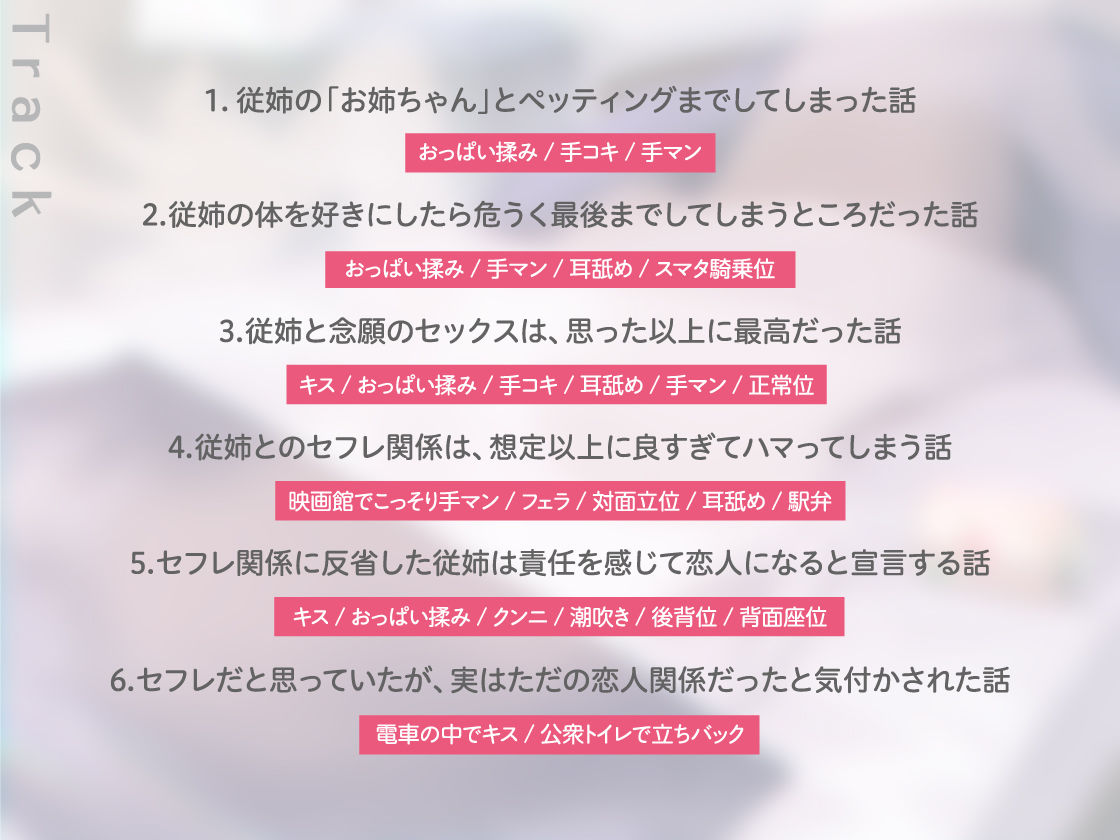 Track

1. 従姉の「お姉ちゃん」とペッティングまでしてしまった話

おっぱい揉み / 手コキ / 手マン

2.従姉の体を好きにしたら危うく最後までしてしまうところだった話

おっぱい揉み / 手マン / 耳舐め / スマタ騎乗位

3.従姉と念願のセックスは、思った以上に最高だった話

キス / おっぱい揉み / 手コキ / 耳舐め / 手マン / 正常位

4.従姉とのセフレ関係は、想定以上に良すぎてハマってしまう話

映画館でこっそり手マン / フェラ / 対面立位 / 耳舐め / 駅弁

5.セフレ関係に反省した従姉は責任を感じて恋人になると宣言する話

キス / おっぱい揉み / クンニ / 潮吹き / 後背位 / 背面座位

6.セフレだと思っていたが、実はただの恋人関係だったと気付かされた話

電車の中でキス / 公衆トイレで立ちバック